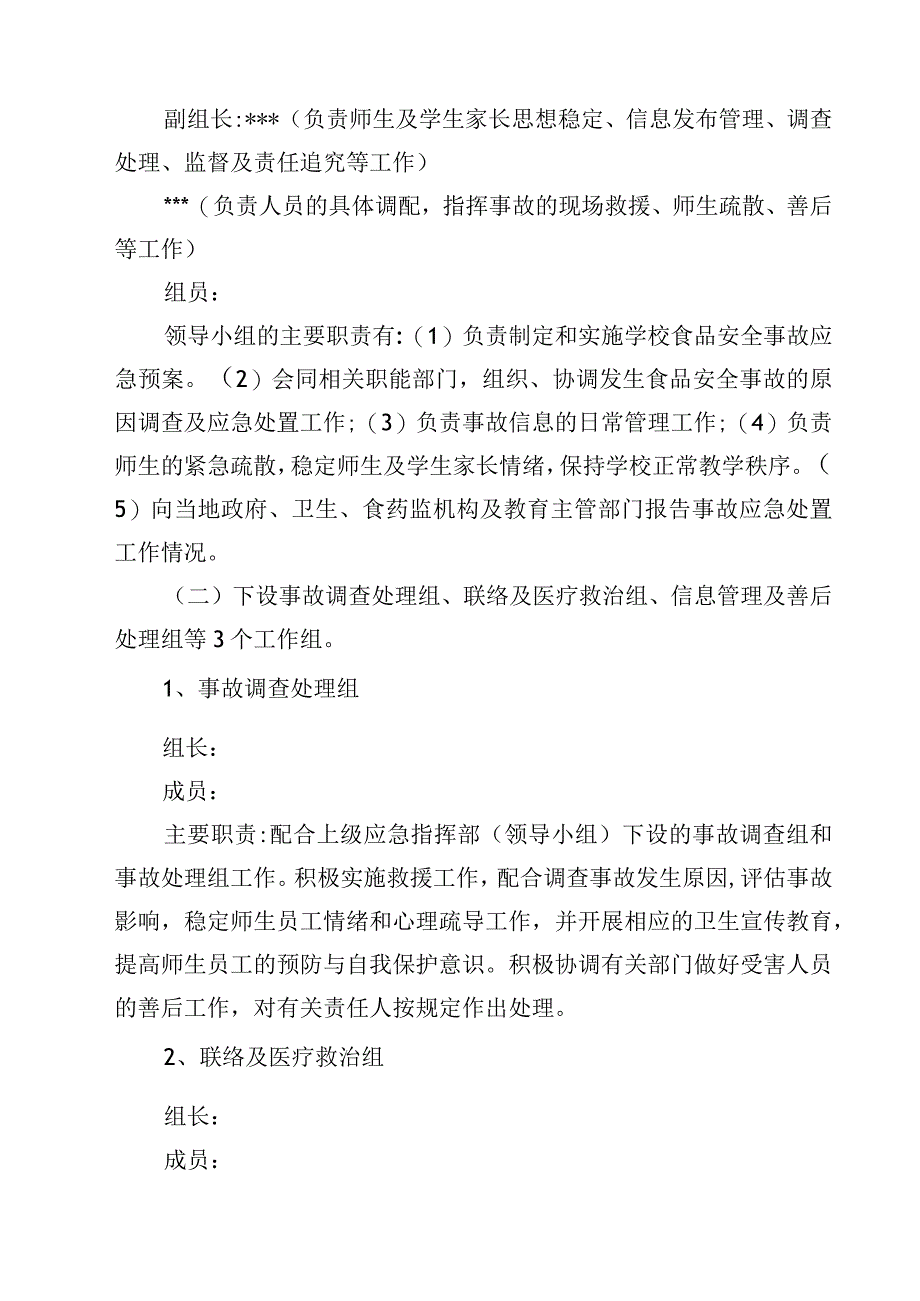 副组长:***（负责师生及学生家长思想稳定、信息发布管理、调查处理、监督及责任追究等工作）

***（负责人员的具体调配，指挥事故的现场救援、师生疏散、善后等工作）

组员：

领导小组的主要职责有:（1）负责制定和实施学校食品安全事故应急预案。（2）会同相关职能部门，组织、协调发生食品安全事故的原因调查及应急处置工作;（3）负责事故信息的日常管理工作;（4）负责师生的紧急疏散，稳定师生及学生家长情绪，保持学校正常教学秩序。（5）向当地政府、卫生、食药监机构及教育主管部门报告事故应急处置工作情况。

（二）下设事故调查处理组、联络及医疗救治组、信息管理及善后处理组等3个工作组。

1、事故调查处理组

组长：

成员：

主要职责:配合上级应急指挥部（领导小组）下设的事故调查组和事故处理组工作。积极实施救援工作，配合调查事故发生原因,评估事故影响，稳定师生员工情绪和心理疏导工作，并开展相应的卫生宣传教育，提高师生员工的预防与自我保护意识。积极协调有关部门做好受害人员的善后工作，对有关责任人按规定作出处理。

2、联络及医疗救治组

组长：

成员：